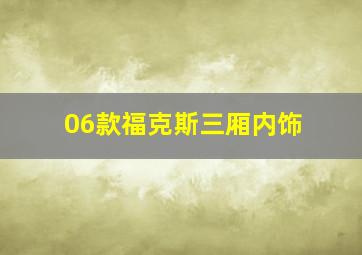 06款福克斯三厢内饰